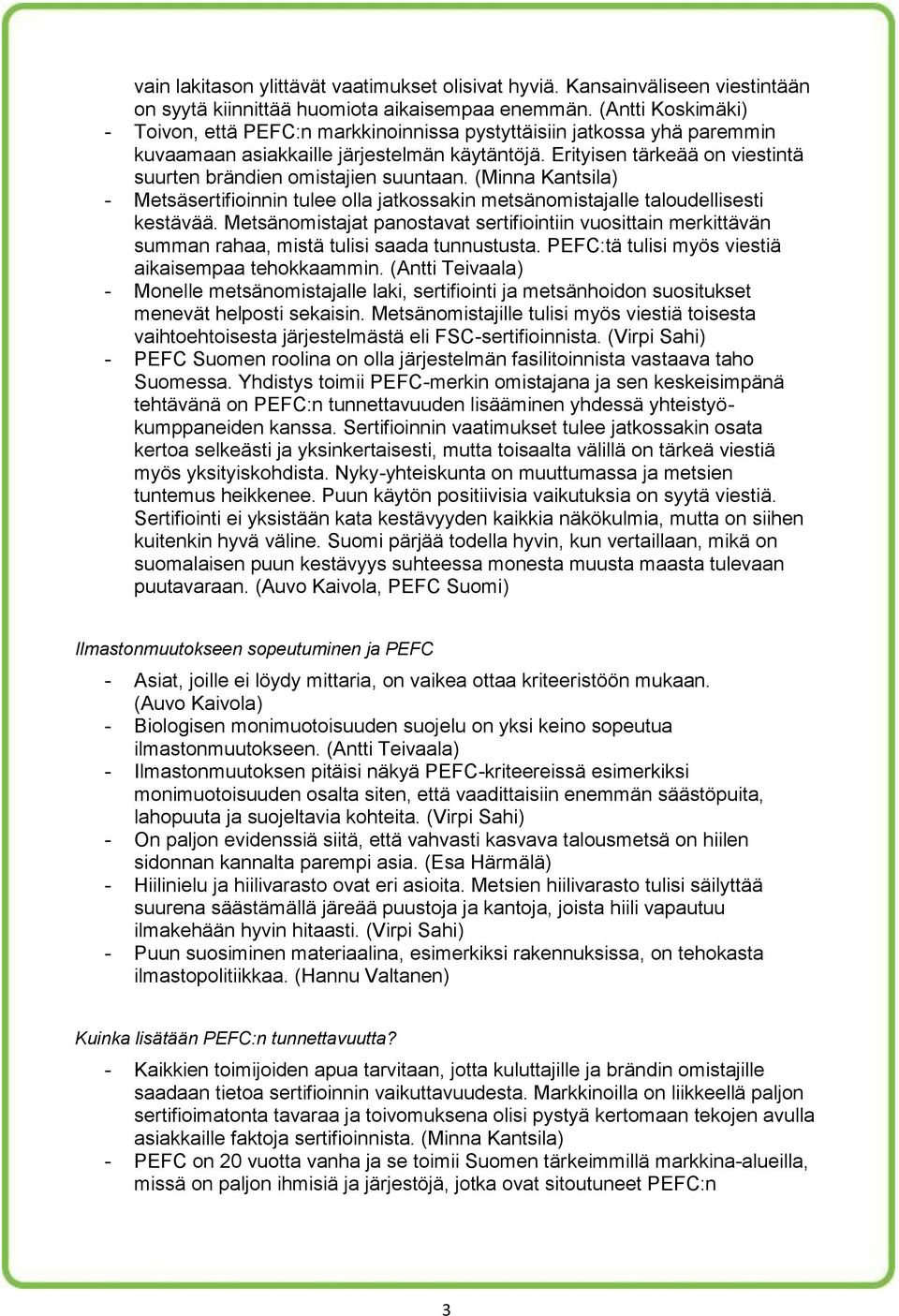 vain lakitason ylittävät vaatimukset olisivat hyviä. Kansainväliseen viestintään on syytä kiinnittää huomiota aikaisempaa enemmän. (Antti Koskimäki)
- Toivon, että PEFC:n markkinoinnissa pystyttäisiin jatkossa yhä paremmin kuvaamaan asiakkaille järjestelmän käytäntöjä. Erityisen tärkeää on viestintä suurten brändien omistajien suuntaan. (Minna Kantsila)
- Metsäsertifioinnin tulee olla jatkossakin metsänomistajalle taloudellisesti kestävää. Metsänomistajat panostavat sertifiointiin vuosittain merkittävän summan rahaa, mistä tulisi saada tunnustusta. PEFC:tä tulisi myös viestiä aikaisempaa tehokkaammin. (Antti Teivaala)
- Monelle metsänomistajalle laki, sertifiointi ja metsänhoidon suositukset menevät helposti sekaisin. Metsänomistajille tulisi myös viestiä toisesta vaihtoehtoisesta järjestelmästä eli FSC-sertifioinnista. (Virpi Sahi)
- PEFC Suomen roolina on olla järjestelmän fasilitoinnista vastaava taho Suomessa. Yhdistys toimii PEFC-merkin omistajana ja sen keskeisimpänä tehtävänä on PEFC:n tunnettavuuden lisääminen yhdessä yhteistyökumppaneiden kanssa. Sertifioinnin vaatimukset tulee jatkossakin osata kertoa selkeästi ja yksinkertaisesti, mutta toisaalta välillä on tärkeä viestiä myös yksityiskohdista. Nyky-yhteiskunta on muuttumassa ja metsien tuntemus heikkenee. Puun käytön positiivisia vaikutuksia on syytä viestiä. Sertifiointi ei yksistään kata kestävyyden kaikkia näkökulmia, mutta on siihen kuitenkin hyvä väline. Suomi pärjää todella hyvin, kun vertaillaan, mikä on suomalaisen puun kestävyys suhteessa monesta muusta maasta tulevaan puutavaraan. (Auvo Kaivola, PEFC Suomi)

Ilmastonmuutokseen sopeutuminen ja PEFC

- Asiat, joille ei löydy mittaria, on vaikea ottaa kriteeristöön mukaan. (Auvo Kaivola)
- Biologisen monimuotoisuuden suojelu on yksi keino sopeutua ilmastonmuutokseen. (Antti Teivaala)
- Ilmastonmuutoksen pitäisi näkyä PEFC-kriteereissä esimerkiksi monimuotoisuuden osalta siten, että vaadittaisiin enemmän säästöpuita, lahopuuta ja suojeltavia kohteita. (Virpi Sahi)
- On paljon evidenssiä siitä, että vahvasti kasvava talousmetsä on hiilen sidonnan kannalta parempi asia. (Esa Härmälä)
- Hiilinielu ja hiilivarasto ovat eri asioita. Metsien hiilivarasto tulisi säilyttää suurena säästämällä järeää puustoja ja kantoja, joista hiili vapautuu ilmakehään hyvin hitaasti. (Virpi Sahi)
- Puun suosiminen materiaalina, esimerkiksi rakennuksissa, on tehokasta ilmastopolitiikkaa. (Hannu Valtanen)

Kuinka lisätään PEFC:n tunnettavuutta?

- Kaikkien toimijoiden apua tarvitaan, jotta kuluttajille ja brändin omistajille saadaan tietoa sertifioinnin vaikuttavuudesta. Markkinoilla on liikkeellä paljon sertifioimatonta tavaraa ja toivomuksena olisi pystyä kertomaan tekojen avulla asiakkaille faktoja sertifioinnista. (Minna Kantsila)
- PEFC on 20 vuotta vanha ja se toimii Suomen tärkeimmillä markkina-alueilla, missä on paljon ihmisiä ja järjestöjä, jotka ovat sitoutuneet PEFC:n

3